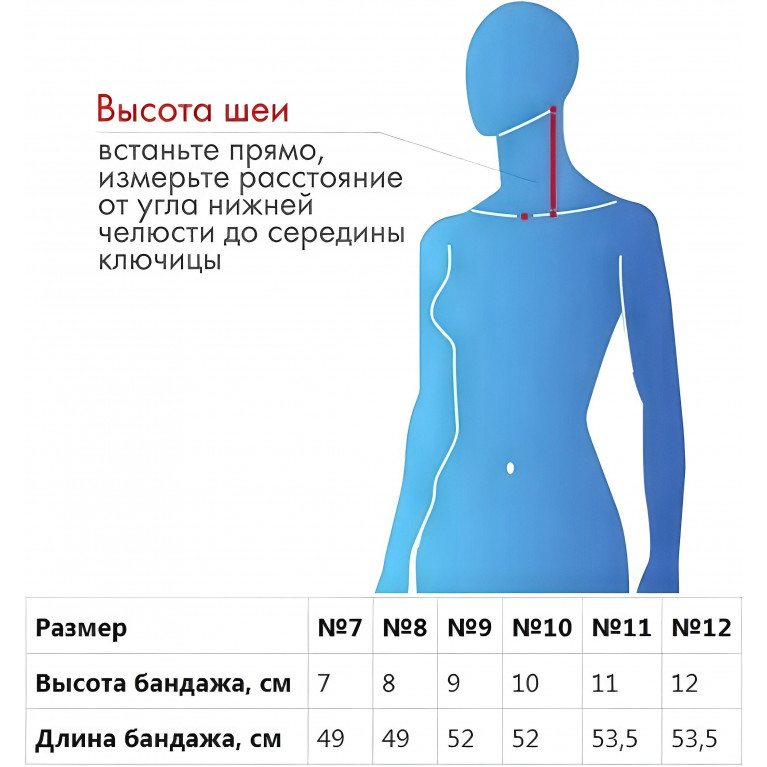 Высота шеи

встаньте прямо, измерьте расстояние от угла нижней челюсти до середины ключицы

| Размер | №7 | №8 | №9 | №10 | №11 | №12 |
|---|---|---|---|---|---|---|
| Высота бандажа, см | 7 | 8 | 9 | 10 | 11 | 12 |
| Длина бандажа, см | 49 | 49 | 52 | 52 | 53,5 | 53,5 |